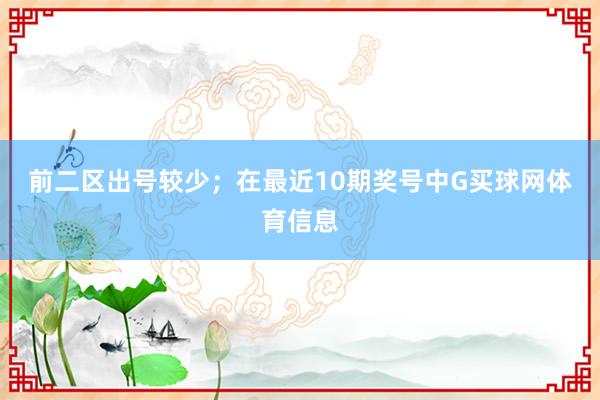 前二区出号较少；在最近10期奖号中G买球网体育信息